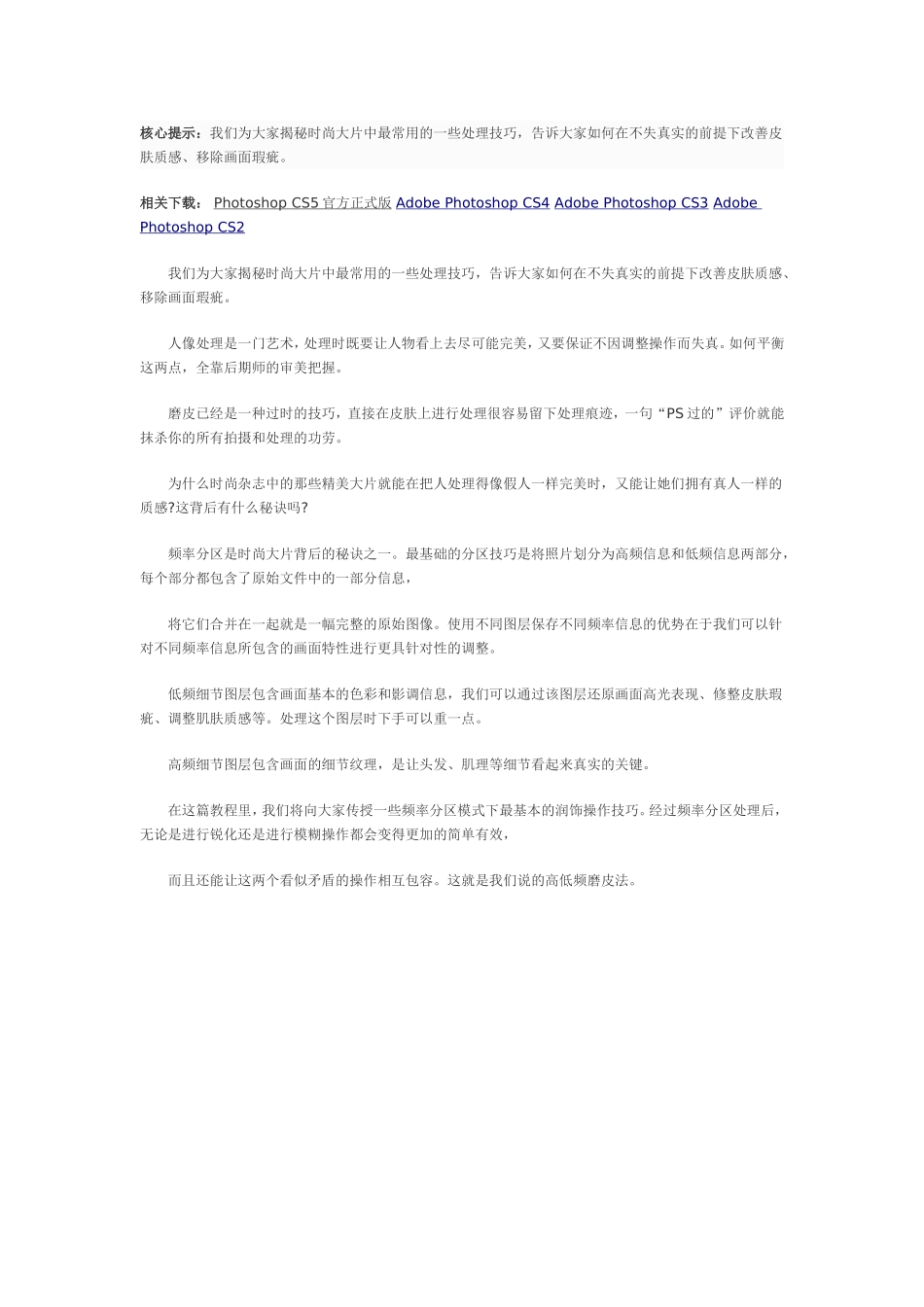 核心提示：我们为大家揭秘时尚大片中最常用的一些处理技巧，告诉大家如何在不失真实的前提下改善皮肤质感、移除画面瑕疵。

相关下载： Photoshop CS5 官方正式版 Adobe Photoshop CS4 Adobe Photoshop CS3 Adobe Photoshop CS2

我们为大家揭秘时尚大片中最常用的一些处理技巧，告诉大家如何在不失真实的前提下改善皮肤质感、移除画面瑕疵。

人像处理是一门艺术，处理时既要让人物看上去尽可能完美，又要保证不因调整操作而失真。如何平衡这两点，全靠后期师的审美把握。

磨皮已经是一种过时的技巧，直接在皮肤上进行处理很容易留下处理痕迹，一句“PS 过的”评价就能抹杀你的所有拍摄和处理的功劳。

为什么时尚杂志中的那些精美大片就能在把人处理得像假人一样完美时，又能让她们拥有真人一样的质感?这背后有什么秘诀吗?

频率分区是时尚大片背后的秘诀之一。最基础的分区技巧是将照片划分为高频信息和低频信息两部分，每个部分都包含了原始文件中的一部分信息，

将它们合并在一起就是一幅完整的原始图像。使用不同图层保存不同频率信息的优势在于我们可以针对不同频率信息所包含的画面特性进行更具针对性的调整。

低频细节图层包含画面基本的色彩和影调信息，我们可以通过该图层还原画面高光表现、修整皮肤瑕疵、调整肌肤质感等。处理这个图层时下手可以重一点。

高频细节图层包含画面的细节纹理，是让头发、肌理等细节看起来真实的关键。

在这篇教程里，我们将向大家传授一些频率分区模式下最基本的润饰操作技巧。经过频率分区处理后，无论是进行锐化还是进行模糊操作都会变得更加的简单有效，

而且还能让这两个看似矛盾的操作相互包容。这就是我们说的高低频磨皮法。